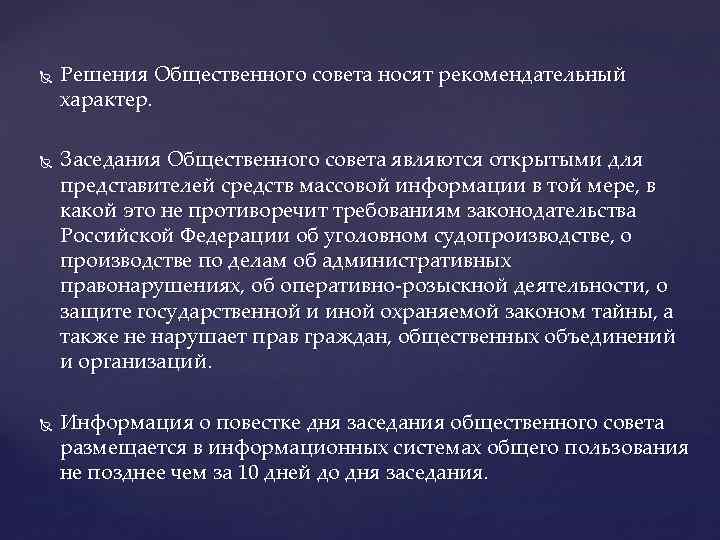 Решения Общественного совета носят рекомендательный характер.

Заседания Общественного совета являются открытыми для представителей средств массовой информации в той мере, в какой это не противоречит требованиям законодательства Российской Федерации об уголовном судопроизводстве, о производстве по делам об административных правонарушениях, об оперативно-розыскной деятельности, о защите государственной и иной охраняемой законом тайны, а также не нарушает прав граждан, общественных объединений и организаций.

Информация о повестке дня заседания общественного совета размещается в информационных системах общего пользования не позднее чем за 10 дней до дня заседания.